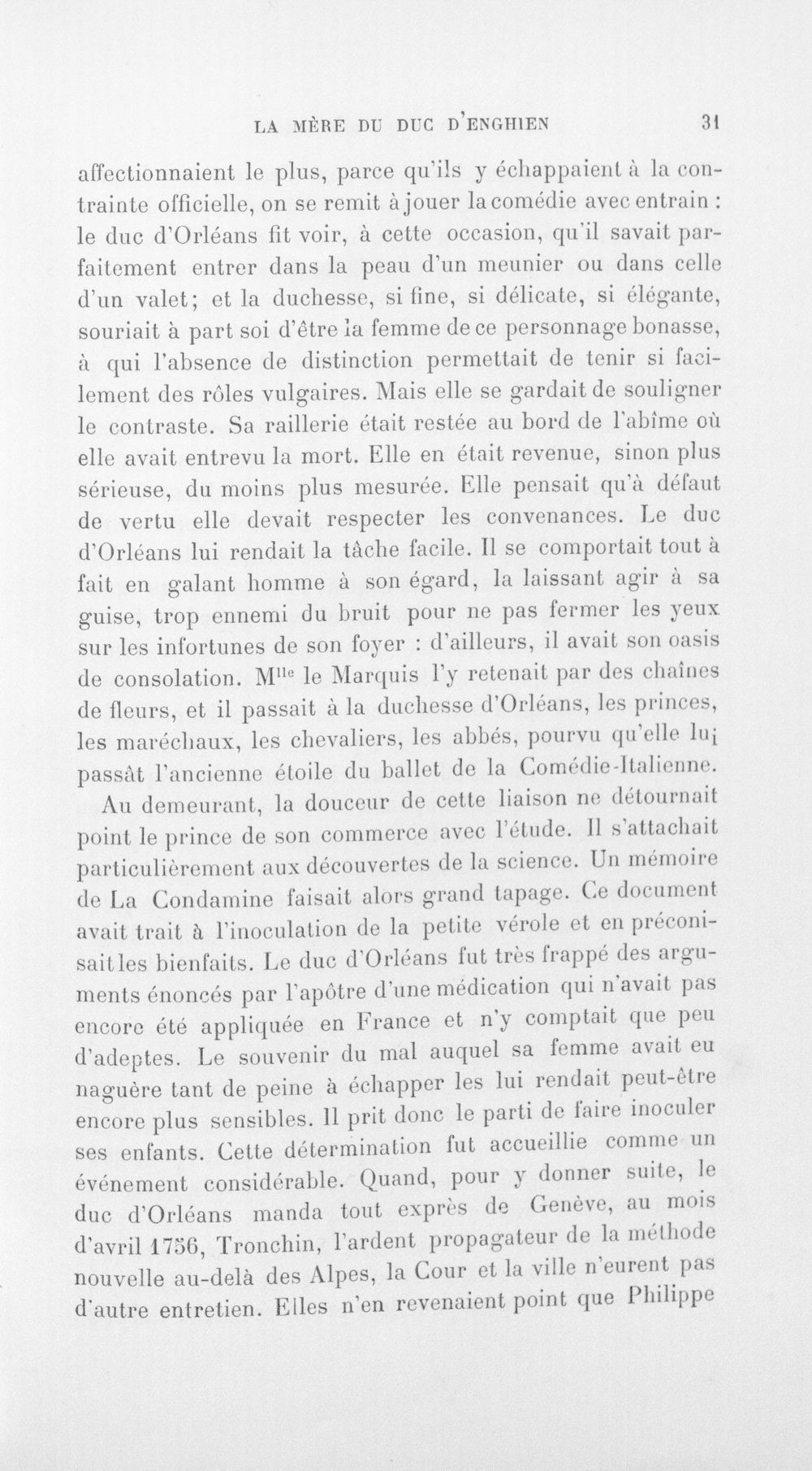 LA MÈRE DU DUC D'ENGHIEN 31

affectionnaient le plus, parce qu'ils y échappaient à la contrainte officielle, on se remit à jouer la comédie avec entrain : le duc d'Orléans fit voir, à cette occasion, qu'il savait parfaitement entrer dans la peau d'un meunier ou dans celle d'un valet; et la duchesse, si fine, si délicate, si élégante, souriait à part soi d'être la femme de ce personnage bonasse, à qui l'absence de distinction permettait de tenir si facilement des rôles vulgaires. Mais elle se gardait de souligner le contraste. Sa raillerie était restée au bord de l'abîme où elle avait entrevu la mort. Elle en était revenue, sinon plus sérieuse, du moins plus mesurée. Elle pensait qu'à défaut de vertu elle devait respecter les convenances. Le duc d'Orléans lui rendait la tâche facile. Il se comportait tout à fait en galant homme à son égard, la laissant agir à sa guise, trop ennemi du bruit pour ne pas fermer les yeux sur les infortunes de son foyer : d'ailleurs, il avait son oasis de consolation. M$^{lle}$ le Marquis l'y retenait par des chaînes de fleurs, et il passait à la duchesse d'Orléans, les princes, les maréchaux, les chevaliers, les abbés, pourvu qu'elle lui passât l'ancienne étoile du ballet de la Comédie-Italienne.

Au demeurant, la douceur de cette liaison ne détournait point le prince de son commerce avec l'étude. Il s'attachait particulièrement aux découvertes de la science. Un mémoire de La Condamine faisait alors grand tapage. Ce document avait trait à l'inoculation de la petite vérole et en préconisait les bienfaits. Le duc d'Orléans fut très frappé des arguments énoncés par l'apôtre d'une médication qui n'avait pas encore été appliquée en France et n'y comptait que peu d'adeptes. Le souvenir du mal auquel sa femme avait eu naguère tant de peine à échapper les lui rendait peut-être encore plus sensibles. Il prit donc le parti de faire inoculer ses enfants. Cette détermination fut accueillie comme un événement considérable. Quand, pour y donner suite, le duc d'Orléans manda tout exprès de Genève, au mois d'avril 1756, Tronchin, l'ardent propagateur de la méthode nouvelle au-delà des Alpes, la Cour et la ville n'eurent pas d'autre entretien. Elles n'en revenaient point que Philippe